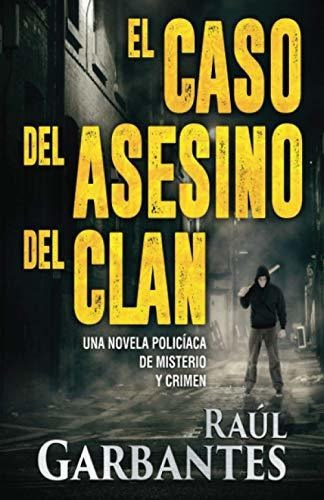 EL CASO DEL ASESINO DEL CLAN

UNA NOVELA POLICÍACA DE MISTERIO Y CRIMEN

RAÚL GARBANTES